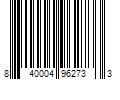 8 40004 96273 3